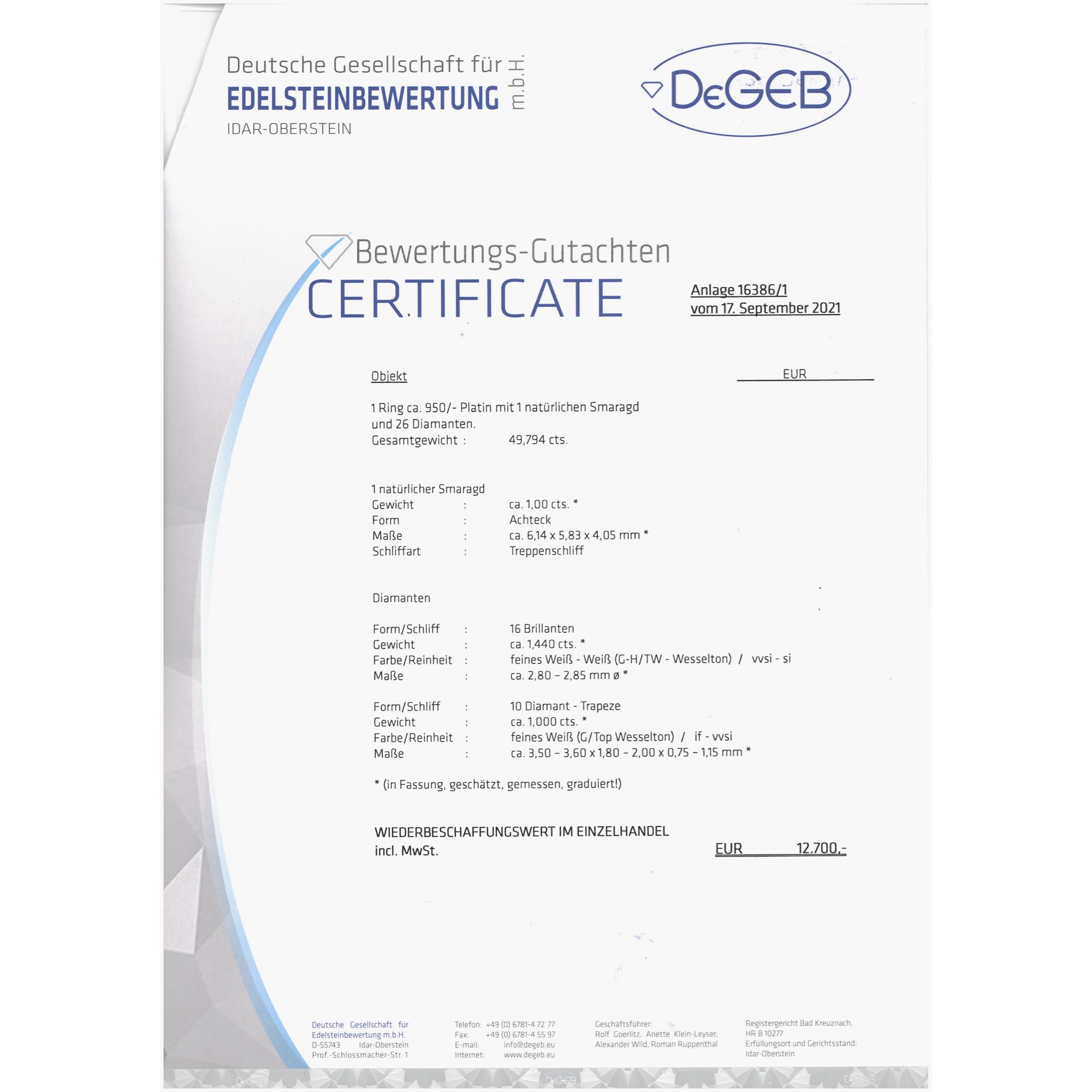 Deutsche Gesellschaft für
EDELSTEINBEWERTUNG m.b.H.
IDAR-OBERSTEIN

DeGEB

Bewertungs-Gutachten
CERTIFICATE

Anlage 16386/1
vom 17. September 2021

Objekt

EUR

1 Ring ca. 950/- Platin mit 1 natürlichen Smaragd und 26 Diamanten.
Gesamtgewicht : 49,794 cts.

1 natürlicher Smaragd
Gewicht : ca. 1,00 cts. *
Form : Achteck
Maße : ca. 6,14 x 5,83 x 4,05 mm *
Schliffart : Treppenschliff

Diamanten

Form/Schliff : 16 Brillanten
Gewicht : ca. 1,440 cts. *
Farbe/Reinheit : feines Weiß - Weiß (G-H/TW - Wesselton) / vvsi - si
Maße : ca. 2,80 – 2,85 mm ø *

Form/Schliff : 10 Diamant - Trapeze
Gewicht : ca. 1,000 cts. *
Farbe/Reinheit : feines Weiß (G/Top Wesselton) / if - vvsi
Maße : ca. 3,50 – 3,60 x 1,80 – 2,00 x 0,75 – 1,15 mm *

* (in Fassung, geschätzt, gemessen, graduiert!)

WIEDERBESCHAFFUNGSWERT IM EINZELHANDEL
incl. MwSt. EUR 12.700,-

Deutsche Gesellschaft für Edelsteinbewertung m.b.H.
D-55743 Idar-Oberstein
Prof.-Schlossmacher-Str. 1

Telefon: +49 (0) 6781-4 72 77
Fax: +49 (0) 6781-4 55 97
E-mail: info@degeb.eu
Internet: www.degeb.eu

Geschäftsführer:
Rolf Goerlitz, Anette Klein-Leyser, Alexander Wild, Roman Ruppenthal

Registergericht Bad Kreuznach,
HR B 10277
Erfüllungsort und Gerichtsstand:
Idar-Oberstein

DeGEB DeGEB DeGEB